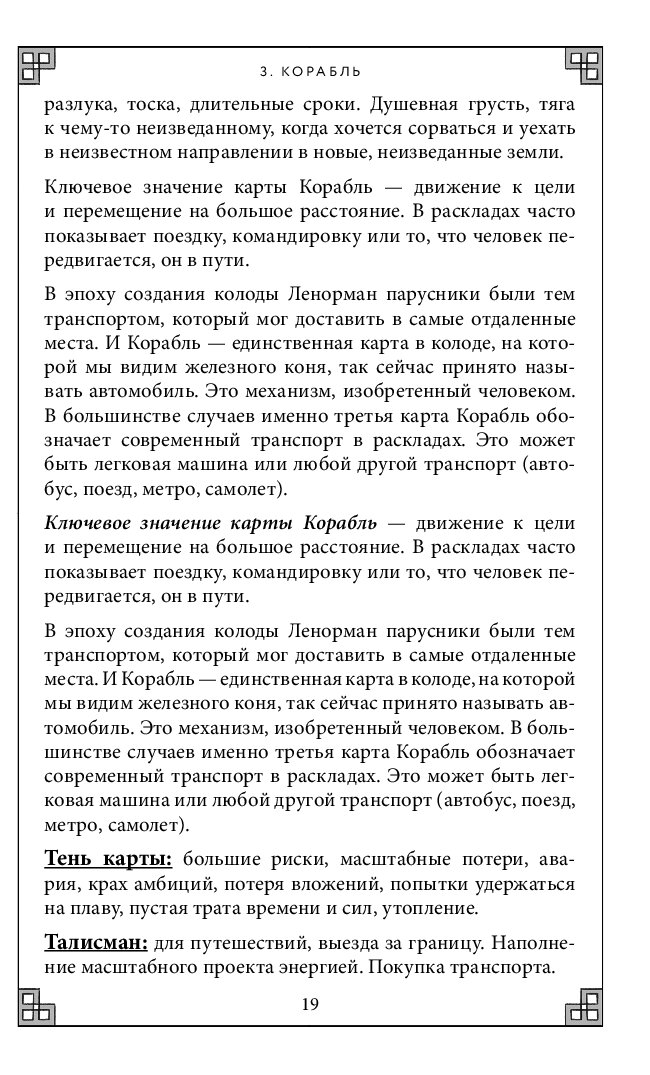 3. КОРАБЛЬ

разлука, тоска, длительные сроки. Душевная грусть, тяга к чему-то неизведанному, когда хочется сорваться и уехать в неизвестном направлении в новые, неизведанные земли.

Ключевое значение карты Корабль — движение к цели и перемещение на большое расстояние. В раскладах часто показывает поездку, командировку или то, что человек передвигается, он в пути.

В эпоху создания колоды Ленорман парусники были тем транспортом, который мог доставить в самые отдаленные места. И Корабль — единственная карта в колоде, на которой мы видим железного коня, так сейчас принято называть автомобиль. Это механизм, изобретенный человеком. В большинстве случаев именно третья карта Корабль обозначает современный транспорт в раскладах. Это может быть легковая машина или любой другой транспорт (автобус, поезд, метро, самолет).

Ключевое значение карты Корабль — движение к цели и перемещение на большое расстояние. В раскладах часто показывает поездку, командировку или то, что человек передвигается, он в пути.

В эпоху создания колоды Ленорман парусники были тем транспортом, который мог доставить в самые отдаленные места. И Корабль — единственная карта в колоде, на которой мы видим железного коня, так сейчас принято называть автомобиль. Это механизм, изобретенный человеком. В большинстве случаев именно третья карта Корабль обозначает современный транспорт в раскладах. Это может быть легковая машина или любой другой транспорт (автобус, поезд, метро, самолет).

Тень карты: большие риски, масштабные потери, авария, крах амбиций, потеря вложений, попытки удержаться на плаву, пустая трата времени и сил, утопление.

Талисман: для путешествий, выезда за границу. Наполнение масштабного проекта энергией. Покупка транспорта.

19